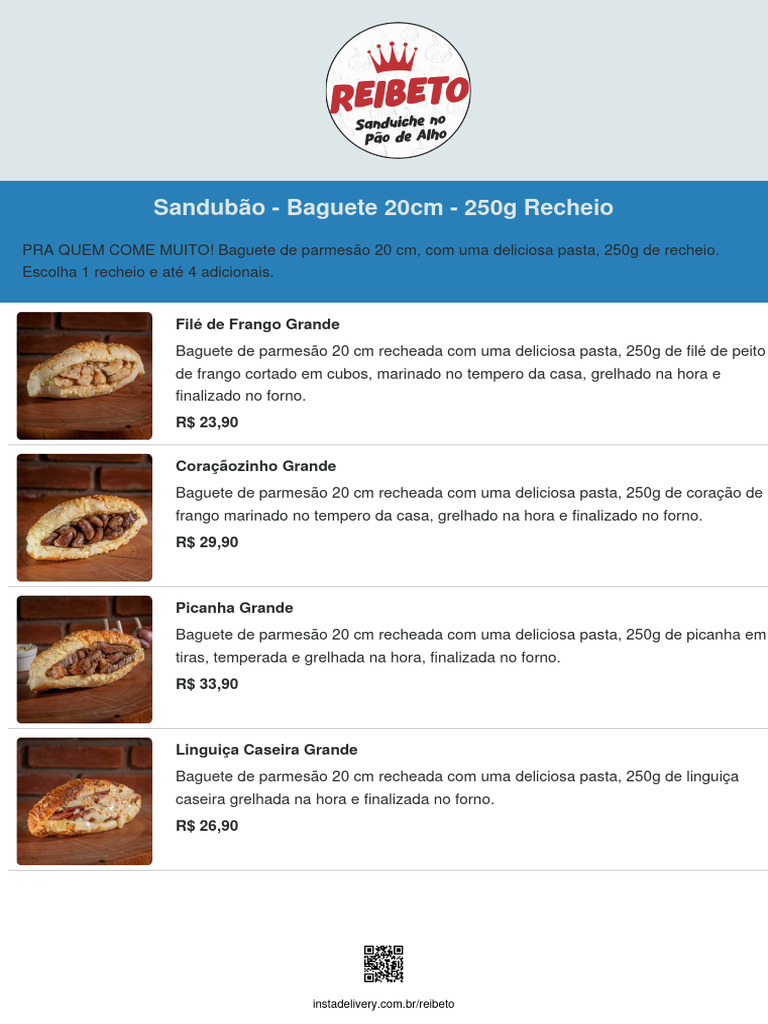 REIBETO
Sanduiche no Pão de Alho

Sandubão - Baguete 20cm - 250g Recheio

PRA QUEM COME MUITO! Baguete de parmesão 20 cm, com uma deliciosa pasta, 250g de recheio. Escolha 1 recheio e até 4 adicionais.

Filé de Frango Grande

Baguete de parmesão 20 cm recheada com uma deliciosa pasta, 250g de filé de peito de frango cortado em cubos, marinado no tempero da casa, grelhado na hora e finalizado no forno.

R$ 23,90

Coraçãozinho Grande

Baguete de parmesão 20 cm recheada com uma deliciosa pasta, 250g de coração de frango marinado no tempero da casa, grelhado na hora e finalizado no forno.

R$ 29,90

Picanha Grande

Baguete de parmesão 20 cm recheada com uma deliciosa pasta, 250g de picanha em tiras, temperada e grelhada na hora, finalizada no forno.

R$ 33,90

Linguiça Caseira Grande

Baguete de parmesão 20 cm recheada com uma deliciosa pasta, 250g de linguiça caseira grelhada na hora e finalizada no forno.

R$ 26,90

instadelivery.com.br/reibeto